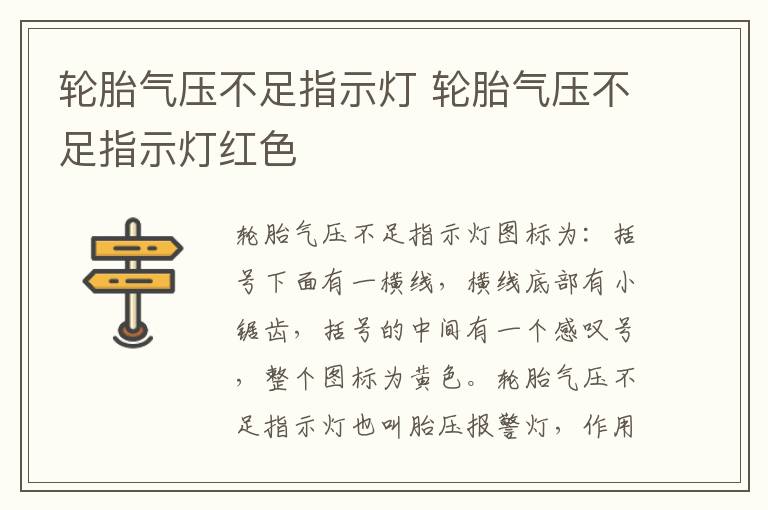 轮胎气压不足指示灯 轮胎气压不足指示灯红色

轮胎气压不足指示灯图标为：括号下面有一横线，横线底部有小锯齿，括号的中间有一个感叹号，整个图标为黄色。轮胎气压不足指示灯也叫胎压报警灯，作用